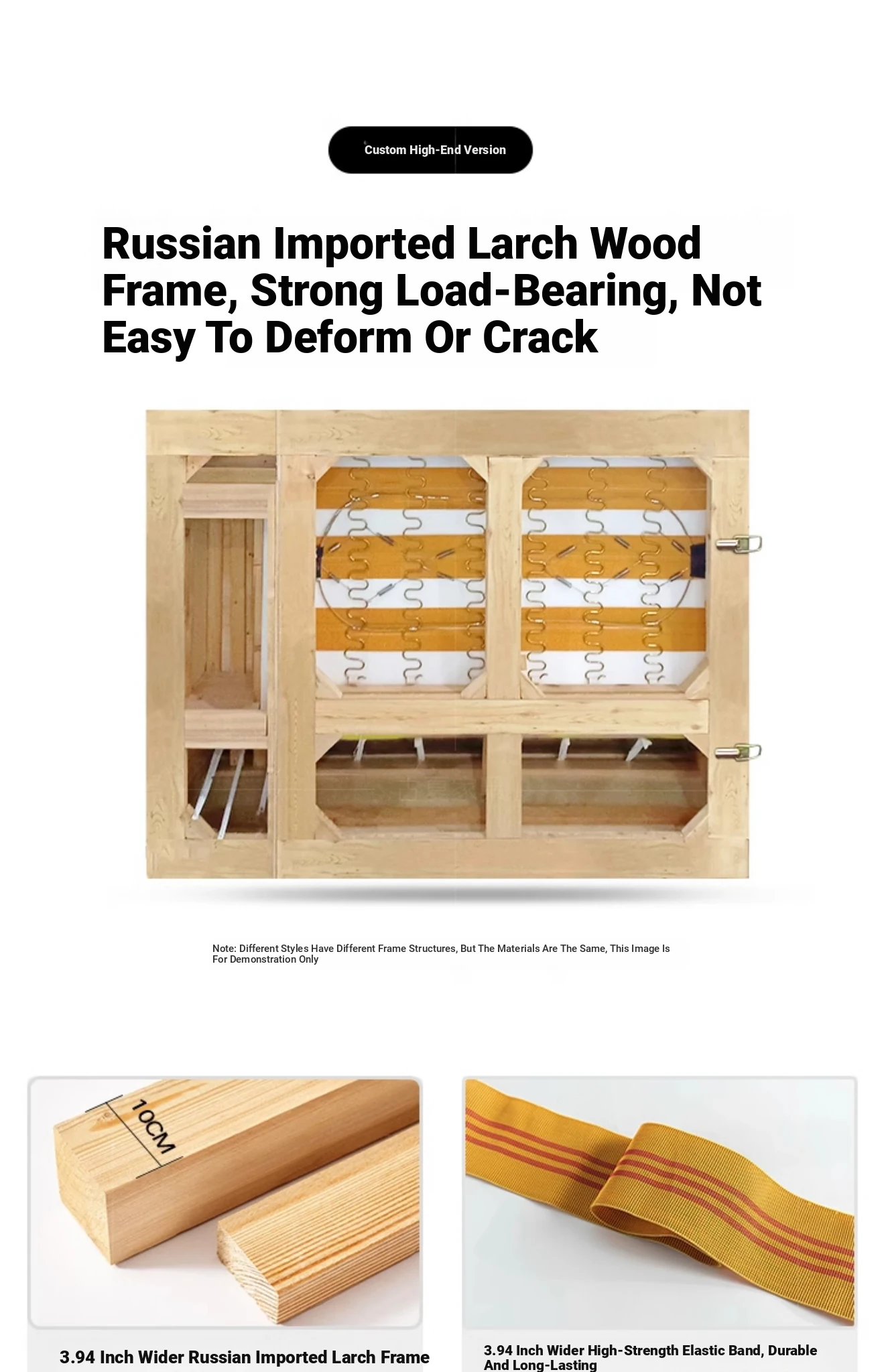 Custom High-End Version

Russian Imported Larch Wood Frame, Strong Load-Bearing, Not Easy To Deform Or Crack

Note: Different Styles Have Different Frame Structures, But The Materials Are The Same, This Image Is For Demonstration Only

10CM

3.94 Inch Wider Russian Imported Larch Frame

3.94 Inch Wider High-Strength Elastic Band, Durable And Long-Lasting